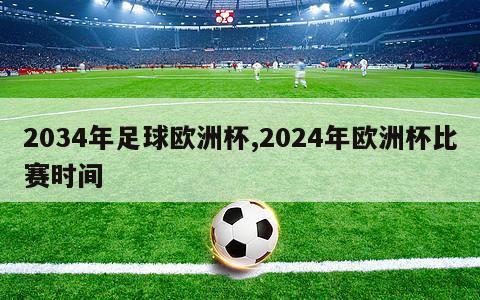 2034年足球欧洲杯,2024年欧洲杯比赛时间